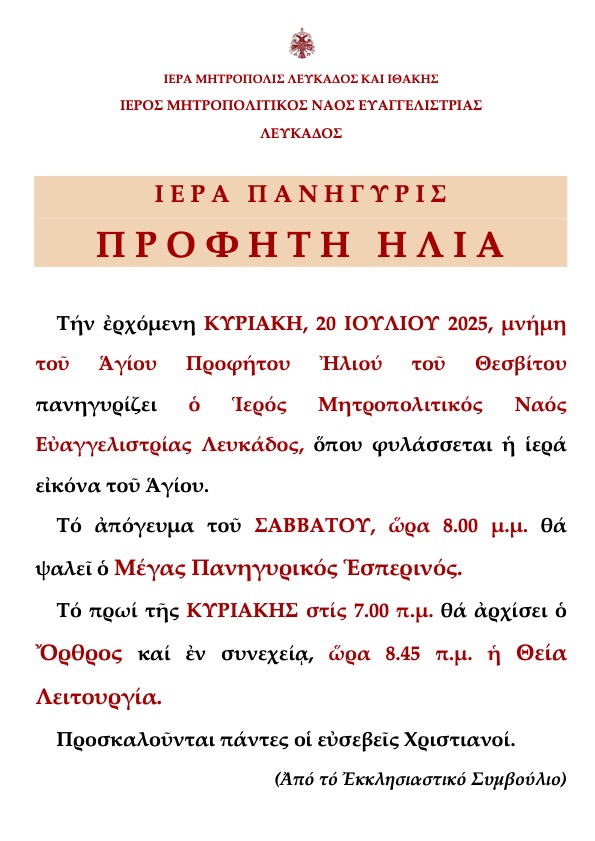 ΙΕΡΑ ΜΗΤΡΟΠΟΛΙΣ ΛΕΥΚΑΔΟΣ ΚΑΙ ΙΘΑΚΗΣ
ΙΕΡΟΣ ΜΗΤΡΟΠΟΛΙΤΙΚΟΣ ΝΑΟΣ ΕΥΑΓΓΕΛΙΣΤΡΙΑΣ
ΛΕΥΚΑΔΟΣ

ΙΕΡΑ ΠΑΝΗΓΥΡΙΣ
ΠΡΟΦΗΤΗ ΗΛΙΑ

Τήν ἐρχόμενη ΚΥΡΙΑΚΗ, 20 ΙΟΥΛΙΟΥ 2025, μνήμη τοῦ Ἁγίου Προφήτου Ἠλιού τοῦ Θεσβίτου πανηγυρίζει ὁ Ἱερός Μητροπολιτικός Ναός Εὐαγγελιστρίας Λευκάδος, ὅπου φυλάσσεται ἡ ἱερά εἰκόνα τοῦ Ἁγίου.

Τό ἀπόγευμα τοῦ ΣΑΒΒΑΤΟΥ, ὥρα 8.00 μ.μ. θά ψαλεῖ ὁ Μέγας Πανηγυρικός Ἑσπερινός.

Τό πρωί τῆς ΚΥΡΙΑΚΗΣ στίς 7.00 π.μ. θά ἀρχίσει ὁ Ὄρθρος καί ἐν συνεχείᾳ, ὥρα 8.45 π.μ. ἡ Θεία Λειτουργία.

Προσκαλοῦνται πάντες οἱ εὐσεβεῖς Χριστιανοί.

(Ἀπό τό Ἐκκλησιαστικό Συμβούλιο)